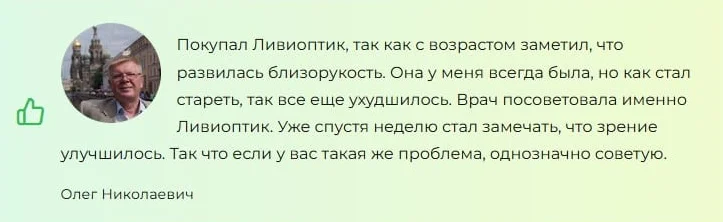 Покупал Ливиоптик, так как с возрастом заметил, что развилась близорукость. Она у меня всегда была, но как стал стареть, так все еще ухудшилось. Врач посоветовала именно Ливиоптик. Уже спустя неделю стал замечать, что зрение улучшилось. Так что если у вас такая же проблема, однозначно советую.

Олег Николаевич